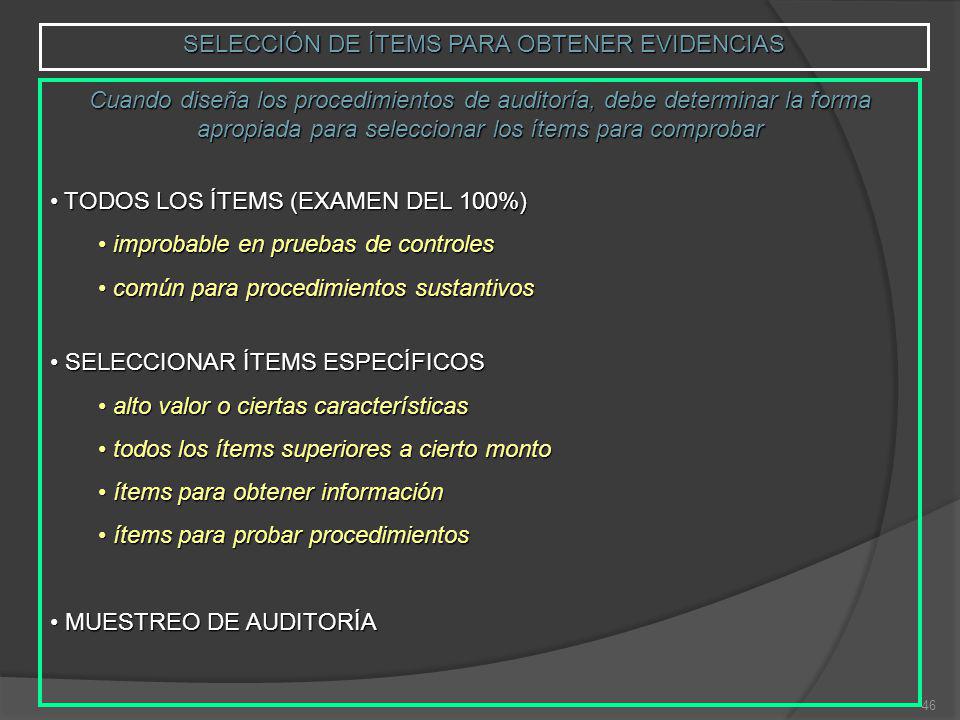 SELECCIÓN DE ÍTEMS PARA OBTENER EVIDENCIAS

Cuando diseña los procedimientos de auditoría, debe determinar la forma apropiada para seleccionar los ítems para comprobar

• TODOS LOS ÍTEMS (EXAMEN DEL 100%)

• improbable en pruebas de controles

• común para procedimientos sustantivos

• SELECCIONAR ÍTEMS ESPECÍFICOS

• alto valor o ciertas características

• todos los ítems superiores a cierto monto

• ítems para obtener información

• ítems para probar procedimientos

• MUESTREO DE AUDITORÍA

46